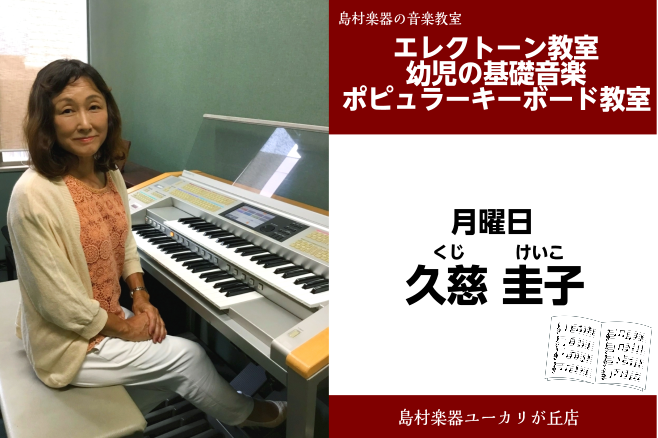 島村楽器の音楽教室

エレクトーン教室
幼児の基礎音楽
ポピュラーキーボード教室

月曜日

くじ　けいこ
久慈 圭子

島村楽器ユーカリが丘店